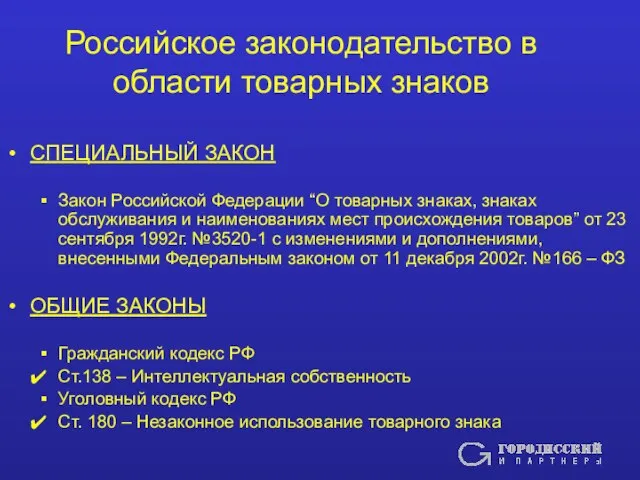 Российское законодательство в области товарных знаков

• СПЕЦИАЛЬНЫЙ ЗАКОН

▪ Закон Российской Федерации “О товарных знаках, знаках обслуживания и наименованиях мест происхождения товаров” от 23 сентября 1992г. №3520-1 с изменениями и дополнениями, внесенными Федеральным законом от 11 декабря 2002г. №166 – ФЗ

• ОБЩИЕ ЗАКОНЫ

▪ Гражданский кодекс РФ
✔ Ст.138 – Интеллектуальная собственность
▪ Уголовный кодекс РФ
✔ Ст. 180 – Незаконное использование товарного знака

ГОРОДИССКИЙ И ПАРТНЕРЫ